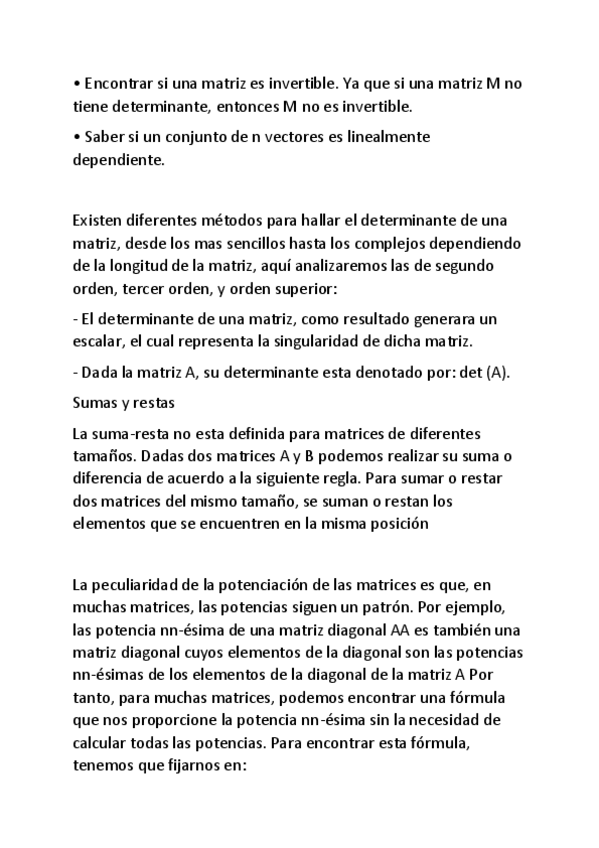 • Encontrar si una matriz es invertible. Ya que si una matriz M no tiene determinante, entonces M no es invertible.

• Saber si un conjunto de n vectores es linealmente dependiente.

Existen diferentes métodos para hallar el determinante de una matriz, desde los mas sencillos hasta los complejos dependiendo de la longitud de la matriz, aquí analizaremos las de segundo orden, tercer orden, y orden superior:

- El determinante de una matriz, como resultado generara un escalar, el cual representa la singularidad de dicha matriz.

- Dada la matriz A, su determinante esta denotado por: det (A).

Sumas y restas

La suma-resta no esta definida para matrices de diferentes tamaños. Dadas dos matrices A y B podemos realizar su suma o diferencia de acuerdo a la siguiente regla. Para sumar o restar dos matrices del mismo tamaño, se suman o restan los elementos que se encuentren en la misma posición

La peculiaridad de la potenciación de las matrices es que, en muchas matrices, las potencias siguen un patrón. Por ejemplo, las potencia nn-ésima de una matriz diagonal AA es también una matriz diagonal cuyos elementos de la diagonal son las potencias nn-ésimas de los elementos de la diagonal de la matriz A Por tanto, para muchas matrices, podemos encontrar una fórmula que nos proporcione la potencia nn-ésima sin la necesidad de calcular todas las potencias. Para encontrar esta fórmula, tenemos que fijarnos en: